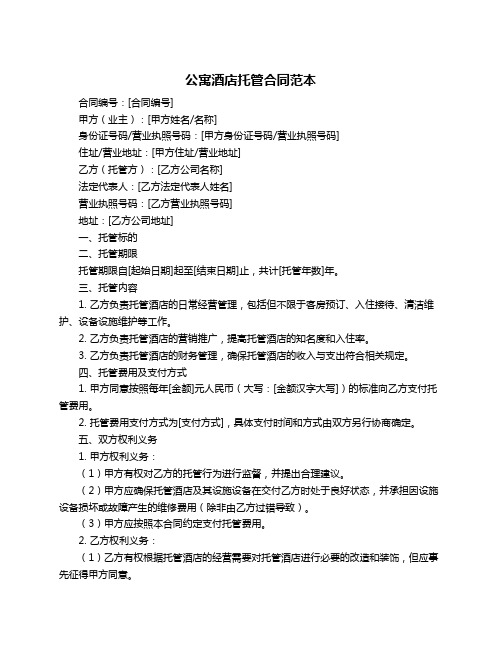 公寓酒店托管合同范本

合同编号：[合同编号]

甲方（业主）：[甲方姓名/名称]

身份证号码/营业执照号码：[甲方身份证号码/营业执照号码]

住址/营业地址：[甲方住址/营业地址]

乙方（托管方）：[乙方公司名称]

法定代表人：[乙方法定代表人姓名]

营业执照号码：[乙方营业执照号码]

地址：[乙方公司地址]

一、托管标的

二、托管期限

托管期限自[起始日期]起至[结束日期]止，共计[托管年数]年。

三、托管内容

1. 乙方负责托管酒店的日常经营管理，包括但不限于客房预订、入住接待、清洁维护、设备设施维护等工作。

2. 乙方负责托管酒店的营销推广，提高托管酒店的知名度和入住率。

3. 乙方负责托管酒店的财务管理，确保托管酒店的收入与支出符合相关规定。

四、托管费用及支付方式

1. 甲方同意按照每年[金额]元人民币（大写：[金额汉字大写]）的标准向乙方支付托管费用。

2. 托管费用支付方式为[支付方式]，具体支付时间和方式由双方另行协商确定。

五、双方权利义务

1. 甲方权利义务：

（1）甲方有权对乙方的托管行为进行监督，并提出合理建议。

（2）甲方应确保托管酒店及其设施设备在交付乙方时处于良好状态，并承担因设施设备损坏或故障产生的维修费用（除非由乙方过错导致）。

（3）甲方应按照本合同约定支付托管费用。

2. 乙方权利义务：

（1）乙方有权根据托管酒店的经营需要对托管酒店进行必要的改造和装饰，但应事先征得甲方同意。